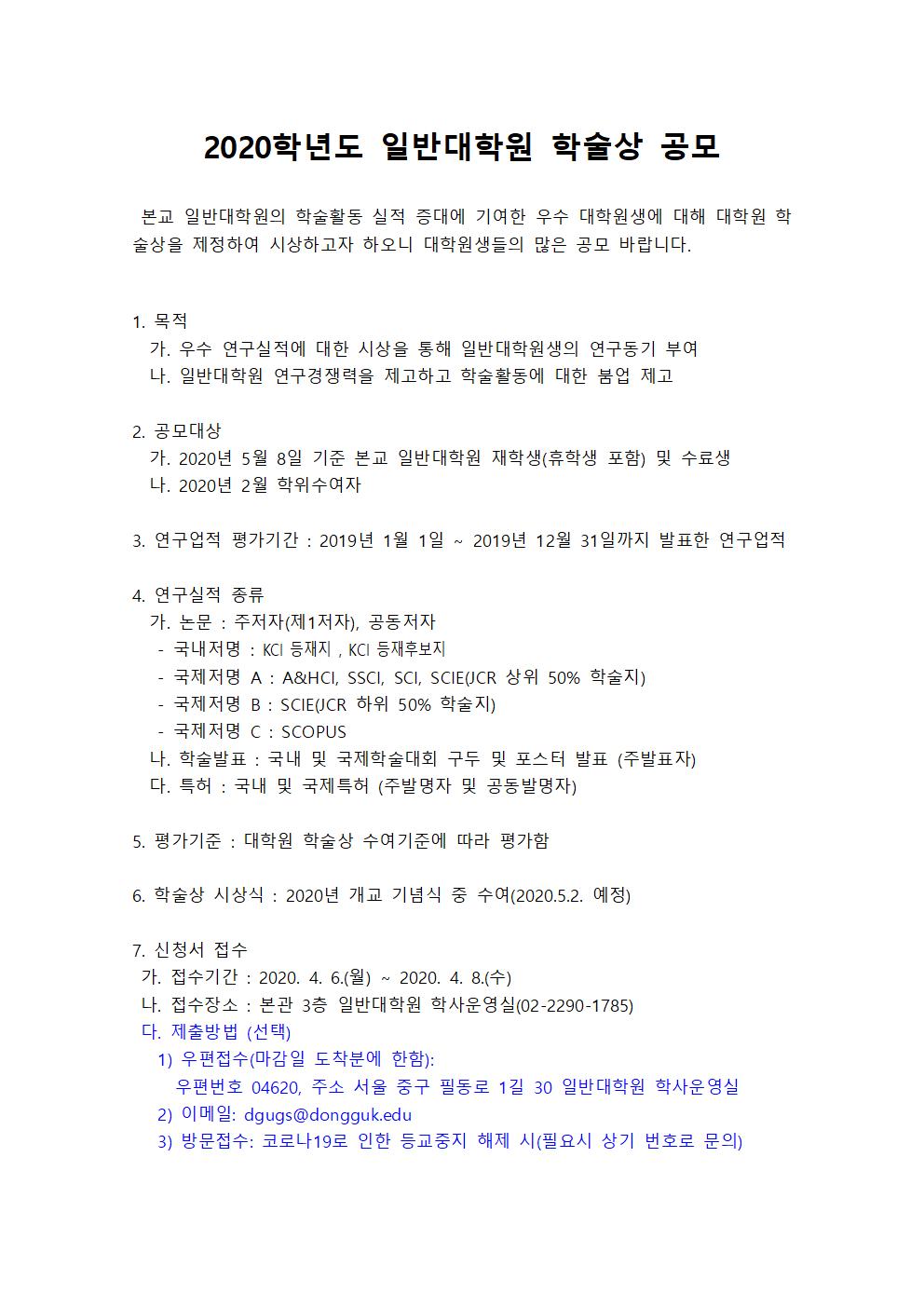 2020학년도 일반대학원 학술상 공모

본교 일반대학원의 학술활동 실적 증대에 기여한 우수 대학원생에 대해 대학원 학술상을 제정하여 시상하고자 하오니 대학원생들의 많은 공모 바랍니다.

1. 목적
가. 우수 연구실적에 대한 시상을 통해 일반대학원생의 연구동기 부여
나. 일반대학원 연구경쟁력을 제고하고 학술활동에 대한 붐업 제고

2. 공모대상
가. 2020년 5월 8일 기준 본교 일반대학원 재학생(휴학생 포함) 및 수료생
나. 2020년 2월 학위수여자

3. 연구업적 평가기간 : 2019년 1월 1일 ~ 2019년 12월 31일까지 발표한 연구업적

4. 연구실적 종류
가. 논문 : 주저자(제1저자), 공동저자
- 국내저명 : KCI 등재지 , KCI 등재후보지
- 국제저명 A : A&HCI, SSCI, SCI, SCIE(JCR 상위 50% 학술지)
- 국제저명 B : SCIE(JCR 하위 50% 학술지)
- 국제저명 C : SCOPUS
나. 학술발표 : 국내 및 국제학술대회 구두 및 포스터 발표 (주발표자)
다. 특허 : 국내 및 국제특허 (주발명자 및 공동발명자)

5. 평가기준 : 대학원 학술상 수여기준에 따라 평가함

6. 학술상 시상식 : 2020년 개교 기념식 중 수여(2020.5.2. 예정)

7. 신청서 접수
가. 접수기간 : 2020. 4. 6.(월) ~ 2020. 4. 8.(수)
나. 접수장소 : 본관 3층 일반대학원 학사운영실(02-2290-1785)
다. 제출방법 (선택)
1) 우편접수(마감일 도착분에 한함):
우편번호 04620, 주소 서울 중구 필동로 1길 30 일반대학원 학사운영실
2) 이메일: dgugs@dongguk.edu
3) 방문접수: 코로나19로 인한 등교중지 해제 시(필요시 상기 번호로 문의)